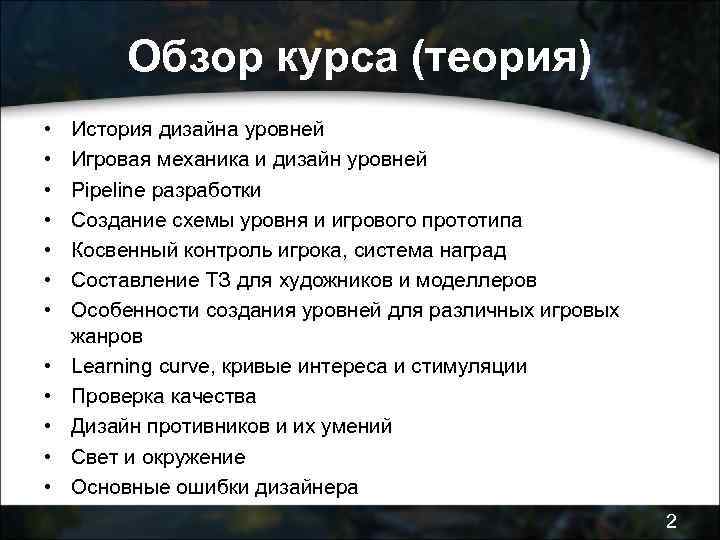 Обзор курса (теория)

• История дизайна уровней
• Игровая механика и дизайн уровней
• Pipeline разработки
• Создание схемы уровня и игрового прототипа
• Косвенный контроль игрока, система наград
• Составление ТЗ для художников и моделлеров
• Особенности создания уровней для различных игровых жанров
• Learning curve, кривые интереса и стимуляции
• Проверка качества
• Дизайн противников и их умений
• Свет и окружение
• Основные ошибки дизайнера

2